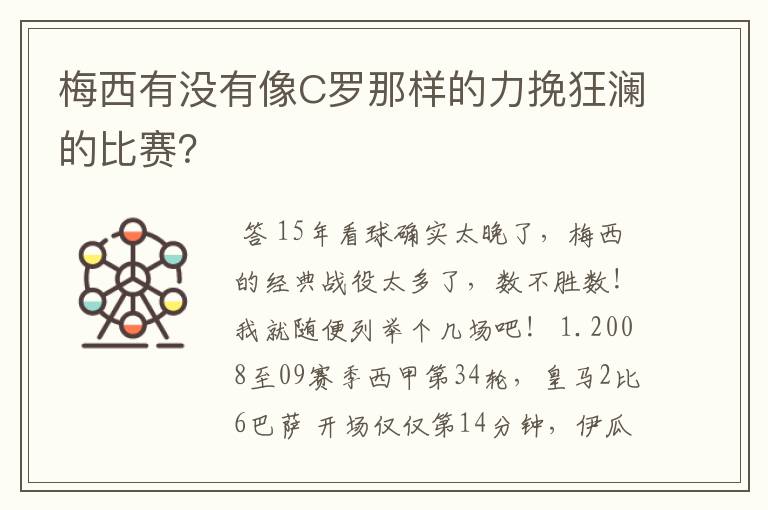 梅西有没有像C罗那样的力挽狂澜的比赛?

答 15年看球确实太晚了，梅西的经典战役太多了，数不胜数！我就随便列举个几场吧！ 1.2008至09赛季西甲第34轮，皇马2比6巴萨 开场仅仅第14分钟，伊瓜